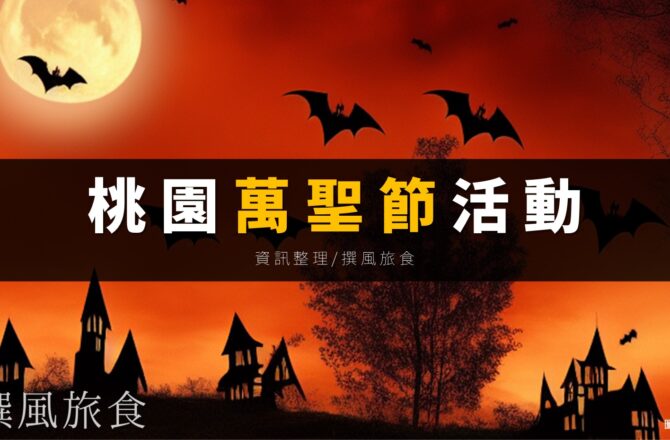 桃園萬聖節活動

資訊整理/撰風旅食

撰風旅食